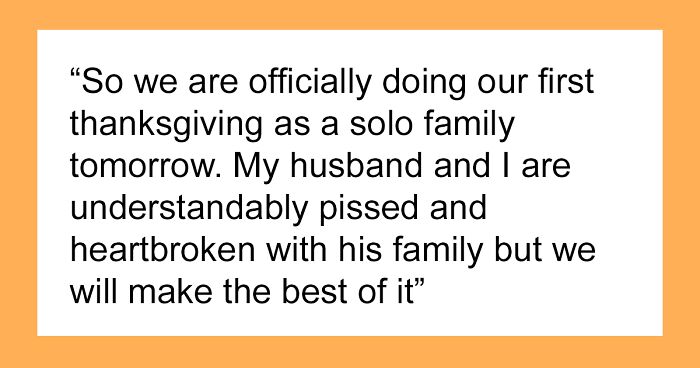 “So we are officially doing our first thanksgiving as a solo family tomorrow. My husband and I are understandably pissed and heartbroken with his family but we will make the best of it”